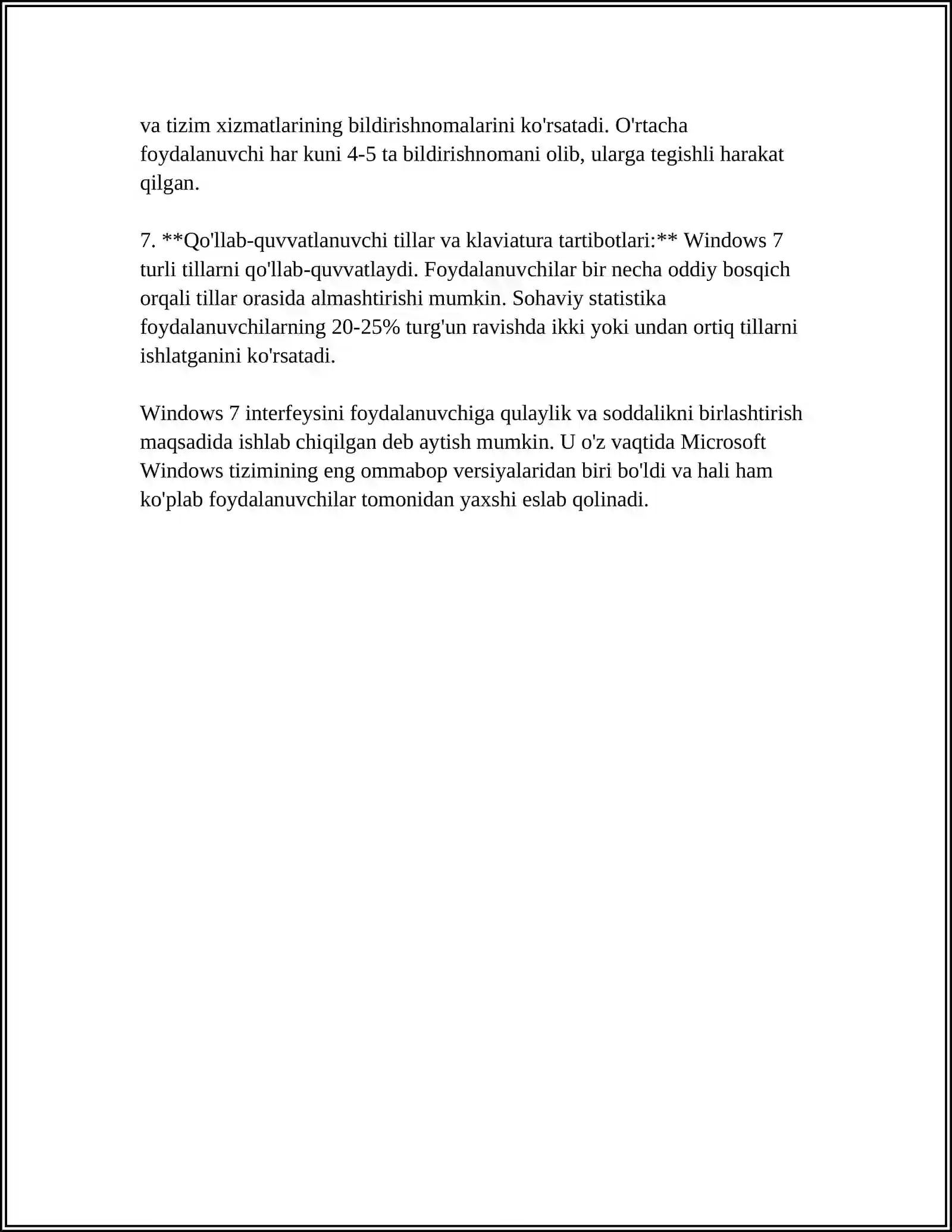 va tizim xizmatlarining bildirishnomalarini ko'rsatadi. O'rtacha foydalanuvchi har kuni 4-5 ta bildirishnomani olib, ularga tegishli harakat qilgan.

7. **Qo'llab-quvvatlanuvchi tillar va klaviatura tartibotlari:** Windows 7 turli tillarni qo'llab-quvvatlaydi. Foydalanuvchilar bir necha oddiy bosqich orqali tillar orasida almashtirishi mumkin. Sohaviy statistika foydalanuvchilarning 20-25% turg'un ravishda ikki yoki undan ortiq tillarni ishlatganini ko'rsatadi.

Windows 7 interfeysini foydalanuvchiga qulaylik va soddalikni birlashtirish maqsadida ishlab chiqilgan deb aytish mumkin. U o'z vaqtida Microsoft Windows tizimining eng ommabop versiyalaridan biri bo'ldi va hali ham ko'plab foydalanuvchilar tomonidan yaxshi eslab qolinadi.